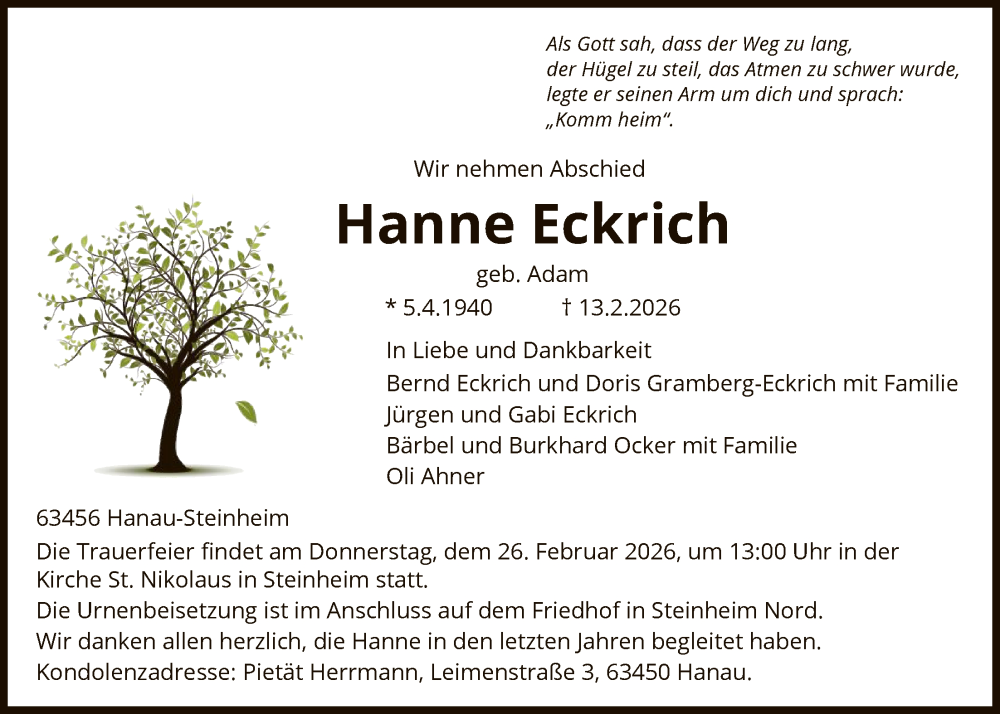 Als Gott sah, dass der Weg zu lang,
der Hügel zu steil, das Atmen zu schwer wurde,
legte er seinen Arm um dich und sprach:
„Komm heim“.

Wir nehmen Abschied

Hanne Eckrich

geb. Adam

* 5.4.1940 † 13.2.2026

In Liebe und Dankbarkeit
Bernd Eckrich und Doris Gramberg-Eckrich mit Familie
Jürgen und Gabi Eckrich
Bärbel und Burkhard Ocker mit Familie
Oli Ahner

63456 Hanau-Steinheim

Die Trauerfeier findet am Donnerstag, dem 26. Februar 2026, um 13:00 Uhr in der Kirche St. Nikolaus in Steinheim statt.
Die Urnenbeisetzung ist im Anschluss auf dem Friedhof in Steinheim Nord.
Wir danken allen herzlich, die Hanne in den letzten Jahren begleitet haben.
Kondolenzadresse: Pietät Herrmann, Leimenstraße 3, 63450 Hanau.